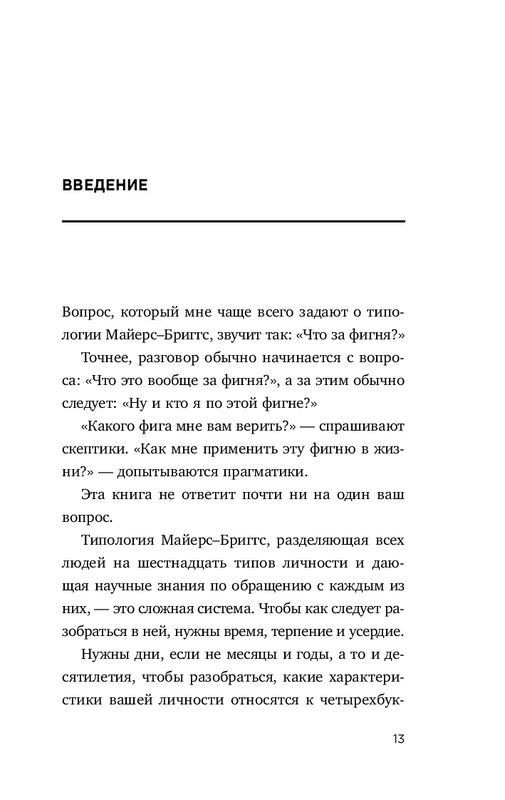 ВВЕДЕНИЕ

Вопрос, который мне чаще всего задают о типологии Майерс–Бриггс, звучит так: «Что за фигня?»

Точнее, разговор обычно начинается с вопроса: «Что это вообще за фигня?», а за этим обычно следует: «Ну и кто я по этой фигне?»

«Какого фига мне вам верить?» — спрашивают скептики. «Как мне применить эту фигню в жизни?» — допытываются прагматики.

Эта книга не ответит почти ни на один ваш вопрос.

Типология Майерс–Бриггс, разделяющая всех людей на шестнадцать типов личности и дающая научные знания по обращению с каждым из них, — это сложная система. Чтобы как следует разобраться в ней, нужны время, терпение и усердие.

Нужны дни, если не месяцы и годы, а то и десятилетия, чтобы разобраться, какие характеристики вашей личности относятся к четырехбук-

13